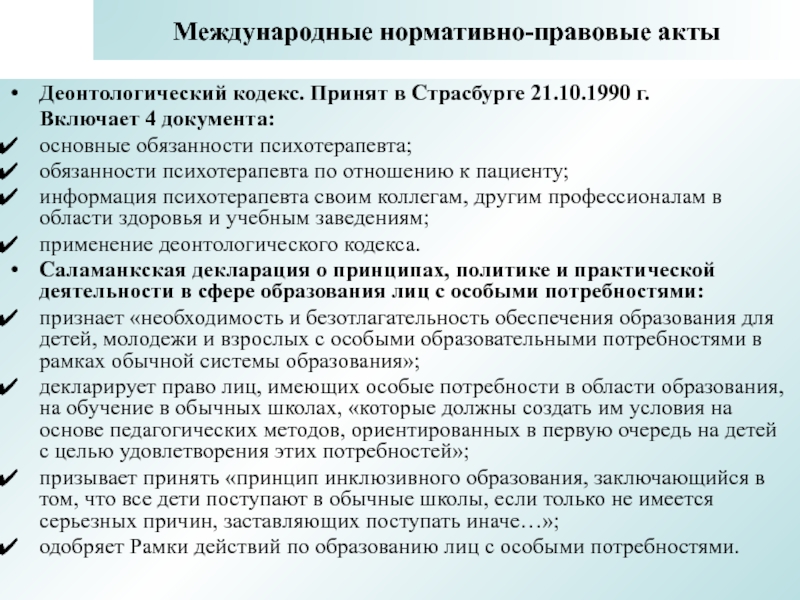 Международные нормативно-правовые акты

• Деонтологический кодекс. Принят в Страсбурге 21.10.1990 г.
Включает 4 документа:
✔ основные обязанности психотерапевта;
✔ обязанности психотерапевта по отношению к пациенту;
✔ информация психотерапевта своим коллегам, другим профессионалам в области здоровья и учебным заведениям;
✔ применение деонтологического кодекса.
• Саламанкская декларация о принципах, политике и практической деятельности в сфере образования лиц с особыми потребностями:
✔ признает «необходимость и безотлагательность обеспечения образования для детей, молодежи и взрослых с особыми образовательными потребностями в рамках обычной системы образования»;
✔ декларирует право лиц, имеющих особые потребности в области образования, на обучение в обычных школах, «которые должны создать им условия на основе педагогических методов, ориентированных в первую очередь на детей с целью удовлетворения этих потребностей»;
✔ призывает принять «принцип инклюзивного образования, заключающийся в том, что все дети поступают в обычные школы, если только не имеется серьезных причин, заставляющих поступать иначе…»;
✔ одобряет Рамки действий по образованию лиц с особыми потребностями.